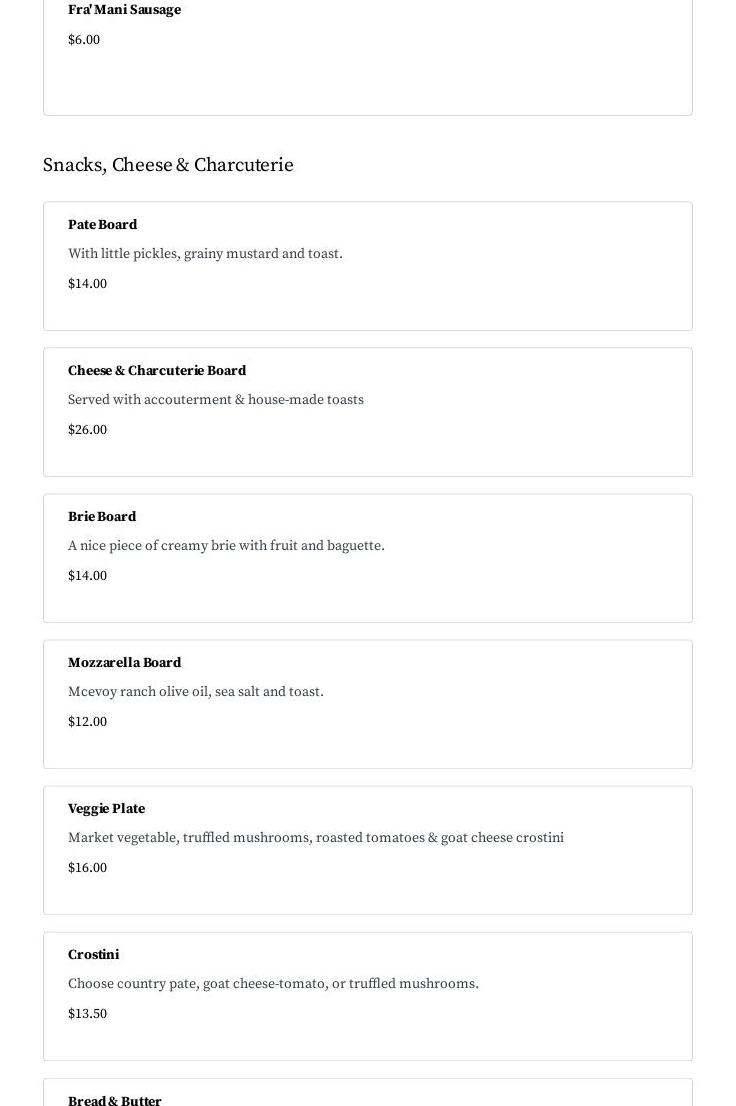 Fra' Mani Sausage

$6.00

Snacks, Cheese & Charcuterie

Pate Board

With little pickles, grainy mustard and toast.

$14.00

Cheese & Charcuterie Board

Served with accouterment & house-made toasts

$26.00

Brie Board

A nice piece of creamy brie with fruit and baguette.

$14.00

Mozzarella Board

Mcevoy ranch olive oil, sea salt and toast.

$12.00

Veggie Plate

Market vegetable, truffled mushrooms, roasted tomatoes & goat cheese crostini

$16.00

Crostini

Choose country pate, goat cheese-tomato, or truffled mushrooms.

$13.50

Bread & Butter